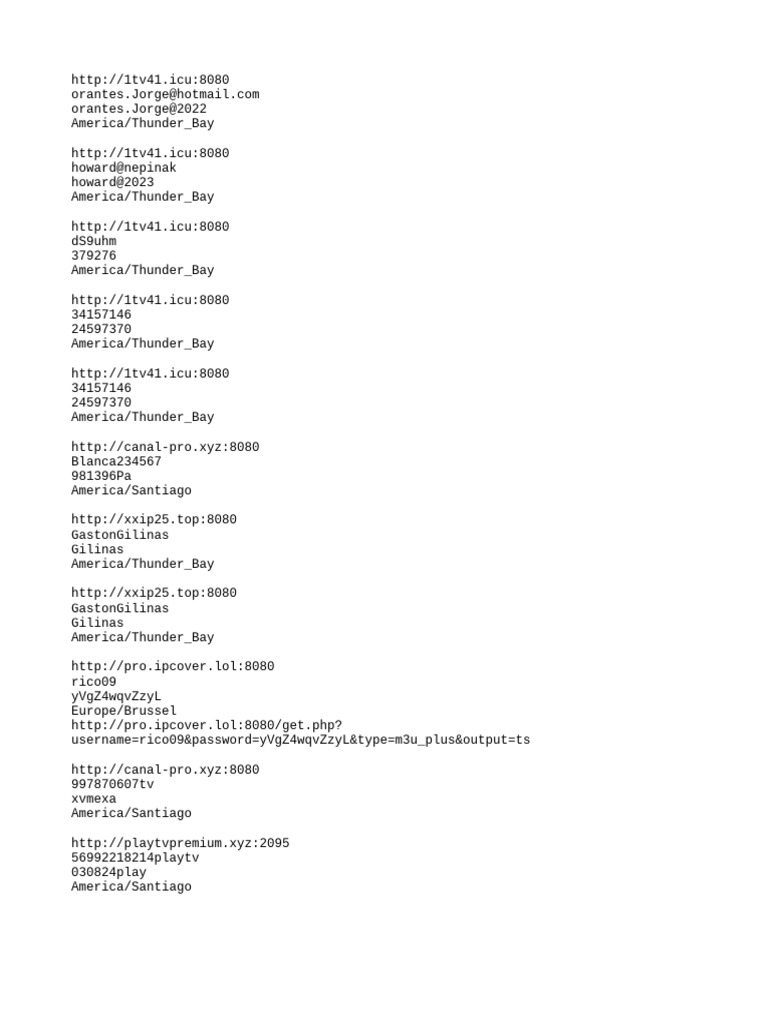 http://1tv41.icu:8080
orantes.Jorge@hotmail.com
orantes.Jorge@2022
America/Thunder_Bay

http://1tv41.icu:8080
howard@nepinak
howard@2023
America/Thunder_Bay

http://1tv41.icu:8080
dS9uhm
379276
America/Thunder_Bay

http://1tv41.icu:8080
34157146
24597370
America/Thunder_Bay

http://1tv41.icu:8080
34157146
24597370
America/Thunder_Bay

http://canal-pro.xyz:8080
Blanca234567
981396Pa
America/Santiago

http://xxip25.top:8080
GastonGilinas
Gilinas
America/Thunder_Bay

http://xxip25.top:8080
GastonGilinas
Gilinas
America/Thunder_Bay

http://pro.ipcover.lol:8080
rico09
yVgZ4wqvZzyL
Europe/Brussel
http://pro.ipcover.lol:8080/get.php?username=rico09&password=yVgZ4wqvZzyL&type=m3u_plus&output=ts

http://canal-pro.xyz:8080
997870607tv
xvmexa
America/Santiago

http://playtvpremium.xyz:2095
56992218214playtv
030824play
America/Santiago